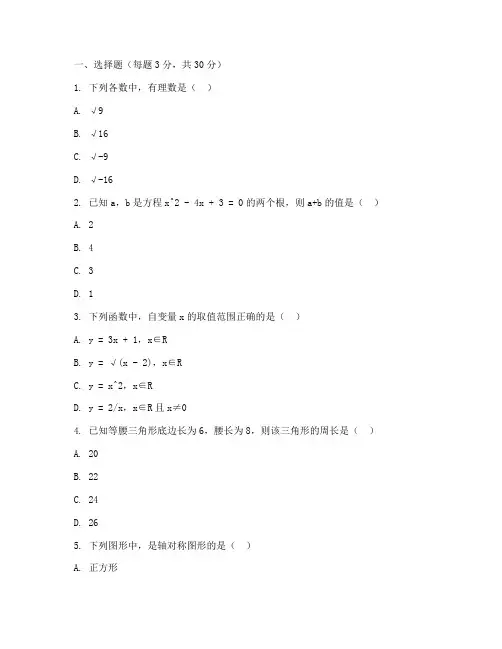 一、选择题（每题 3 分，共 30 分）

1. 下列各数中，有理数是（ ）

A. √9

B. √16

C. √-9

D. √-16

2. 已知 a，b 是方程 x^2 - 4x + 3 = 0 的两个根，则 a+b 的值是（ ）

A. 2

B. 4

C. 3

D. 1

3. 下列函数中，自变量 x 的取值范围正确的是（ ）

A. y = 3x + 1，x∈R

B. y = √(x - 2)，x∈R

C. y = x^2，x∈R

D. y = 2/x，x∈R 且 x≠0

4. 已知等腰三角形底边长为 6，腰长为 8，则该三角形的周长是（ ）

A. 20

B. 22

C. 24

D. 26

5. 下列图形中，是轴对称图形的是（ ）

A. 正方形